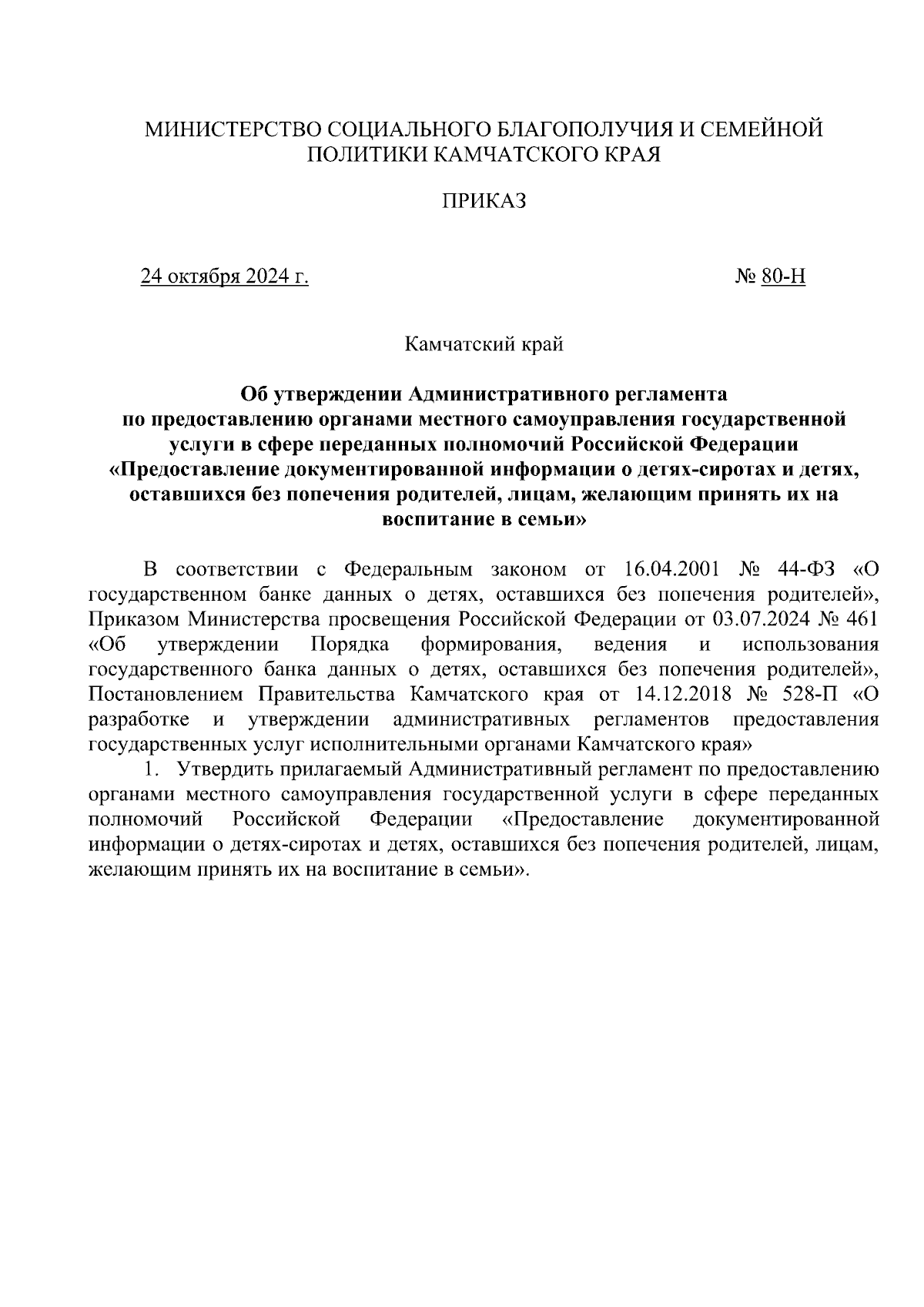 МИНИСТЕРСТВО СОЦИАЛЬНОГО БЛАГОПОЛУЧИЯ И СЕМЕЙНОЙ ПОЛИТИКИ КАМЧАТСКОГО КРАЯ

ПРИКАЗ

24 октября 2024 г.

№ 80-Н

Камчатский край

Об утверждении Административного регламента по предоставлению органами местного самоуправления государственной услуги в сфере переданных полномочий Российской Федерации «Предоставление документированной информации о детях-сиротах и детях, оставшихся без попечения родителей, лицам, желающим принять их на воспитание в семьи»

В соответствии с Федеральным законом от 16.04.2001 № 44-ФЗ «О государственном банке данных о детях, оставшихся без попечения родителей», Приказом Министерства просвещения Российской Федерации от 03.07.2024 № 461 «Об утверждении Порядка формирования, ведения и использования государственного банка данных о детях, оставшихся без попечения родителей», Постановлением Правительства Камчатского края от 14.12.2018 № 528-П «О разработке и утверждении административных регламентов предоставления государственных услуг исполнительными органами Камчатского края»

1. Утвердить прилагаемый Административный регламент по предоставлению органами местного самоуправления государственной услуги в сфере переданных полномочий Российской Федерации «Предоставление документированной информации о детях-сиротах и детях, оставшихся без попечения родителей, лицам, желающим принять их на воспитание в семьи».